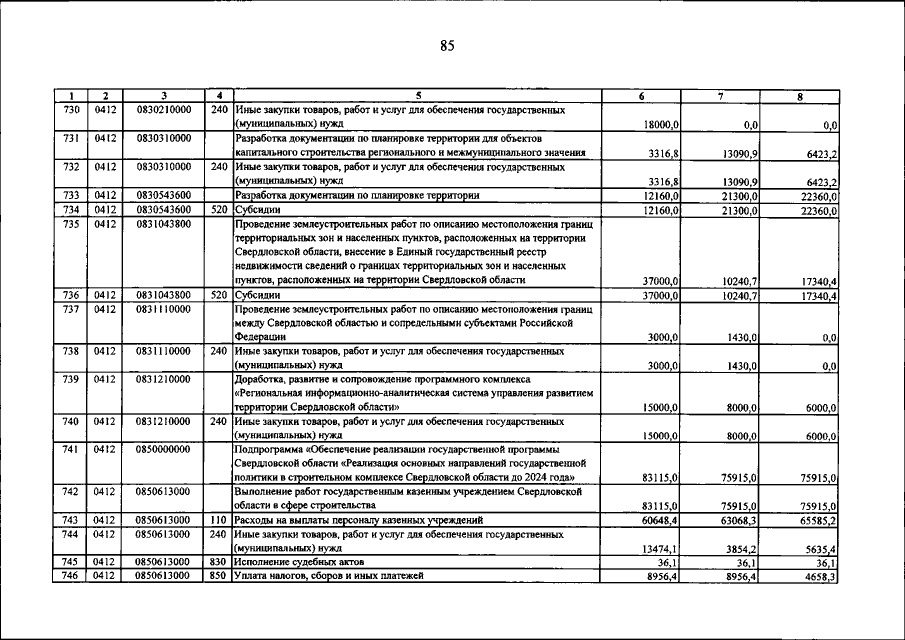 85

| 1 | 2 | 3 | 4 | 5 | 6 | 7 | 8 |
|---|---|---|---|---|---|---|---|
| 730 | 0412 | 0830210000 | 240 | Иные закупки товаров, работ и услуг для обеспечения государственных (муниципальных) нужд | 18000,0 | 0,0 | 0,0 |
| 731 | 0412 | 0830310000 | | Разработка документации по планировке территории для объектов капитального строительства регионального и межмуниципального значения | 3316,8 | 13090,9 | 6423,2 |
| 732 | 0412 | 0830310000 | 240 | Иные закупки товаров, работ и услуг для обеспечения государственных (муниципальных) нужд | 3316,8 | 13090,9 | 6423,2 |
| 733 | 0412 | 0830543600 | | Разработка документации по планировке территории | 12160,0 | 21300,0 | 22360,0 |
| 734 | 0412 | 0830543600 | 520 | Субсидии | 12160,0 | 21300,0 | 22360,0 |
| 735 | 0412 | 0831043800 | | Проведение землеустроительных работ по описанию местоположения границ территориальных зон и населенных пунктов, расположенных на территории Свердловской области, внесение в Единый государственный реестр недвижимости сведений о границах территориальных зон и населенных пунктов, расположенных на территории Свердловской области | 37000,0 | 10240,7 | 17340,4 |
| 736 | 0412 | 0831043800 | 520 | Субсидии | 37000,0 | 10240,7 | 17340,4 |
| 737 | 0412 | 0831110000 | | Проведение землеустроительных работ по описанию местоположения границ между Свердловской областью и сопредельными субъектами Российской Федерации | 3000,0 | 1430,0 | 0,0 |
| 738 | 0412 | 0831110000 | 240 | Иные закупки товаров, работ и услуг для обеспечения государственных (муниципальных) нужд | 3000,0 | 1430,0 | 0,0 |
| 739 | 0412 | 0831210000 | | Доработка, развитие и сопровождение программного комплекса «Региональная информационно-аналитическая система управления развитием территории Свердловской области» | 15000,0 | 8000,0 | 6000,0 |
| 740 | 0412 | 0831210000 | 240 | Иные закупки товаров, работ и услуг для обеспечения государственных (муниципальных) нужд | 15000,0 | 8000,0 | 6000,0 |
| 741 | 0412 | 0850000000 | | Подпрограмма «Обеспечение реализации государственной программы Свердловской области «Реализация основных направлений государственной политики в строительном комплексе Свердловской области до 2024 года» | 83115,0 | 75915,0 | 75915,0 |
| 742 | 0412 | 0850613000 | | Выполнение работ государственным казенным учреждением Свердловской области в сфере строительства | 83115,0 | 75915,0 | 75915,0 |
| 743 | 0412 | 0850613000 | 110 | Расходы на выплаты персоналу казенных учреждений | 60648,4 | 63068,3 | 65585,2 |
| 744 | 0412 | 0850613000 | 240 | Иные закупки товаров, работ и услуг для обеспечения государственных (муниципальных) нужд | 13474,1 | 3854,2 | 5635,4 |
| 745 | 0412 | 0850613000 | 830 | Исполнение судебных актов | 36,1 | 36,1 | 36,1 |
| 746 | 0412 | 0850613000 | 850 | Уплата налогов, сборов и иных платежей | 8956,4 | 8956,4 | 4658,3 |